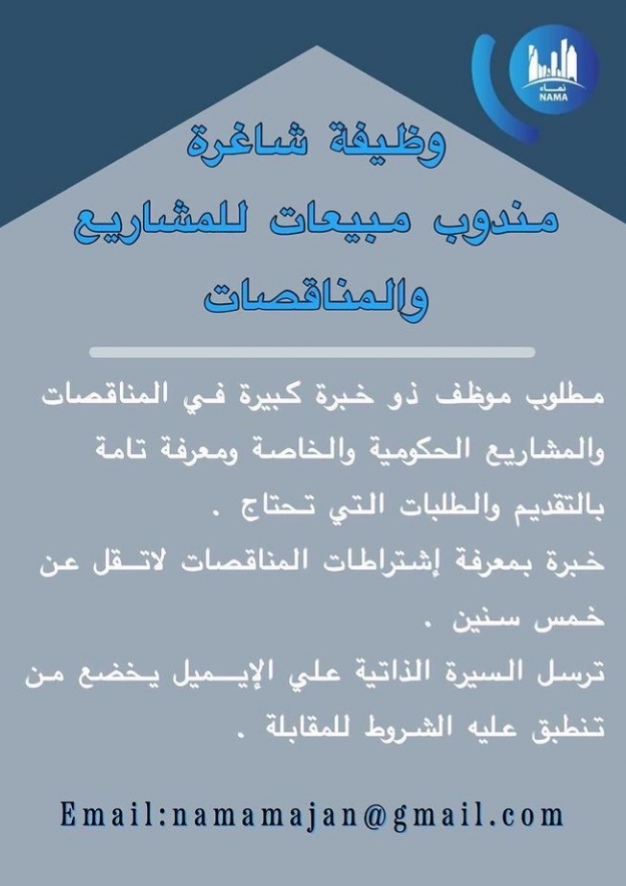 نماء
NAMA

وظيفة شاغرة
مندوب مبيعات للمشاريع والمناقصات

مطلوب موظف ذو خبرة كبيرة في المناقصات والمشاريع الحكومية والخاصة ومعرفة تامة بالتقديم والطلبات التي تحتاج .
خبرة بمعرفة إشتراطات المناقصات لاتقل عن خمس سنين .
ترسل السيرة الذاتية علي الإيميل يخضع من تنطبق عليه الشروط للمقابلة .

Email:namamajan@gmail.com